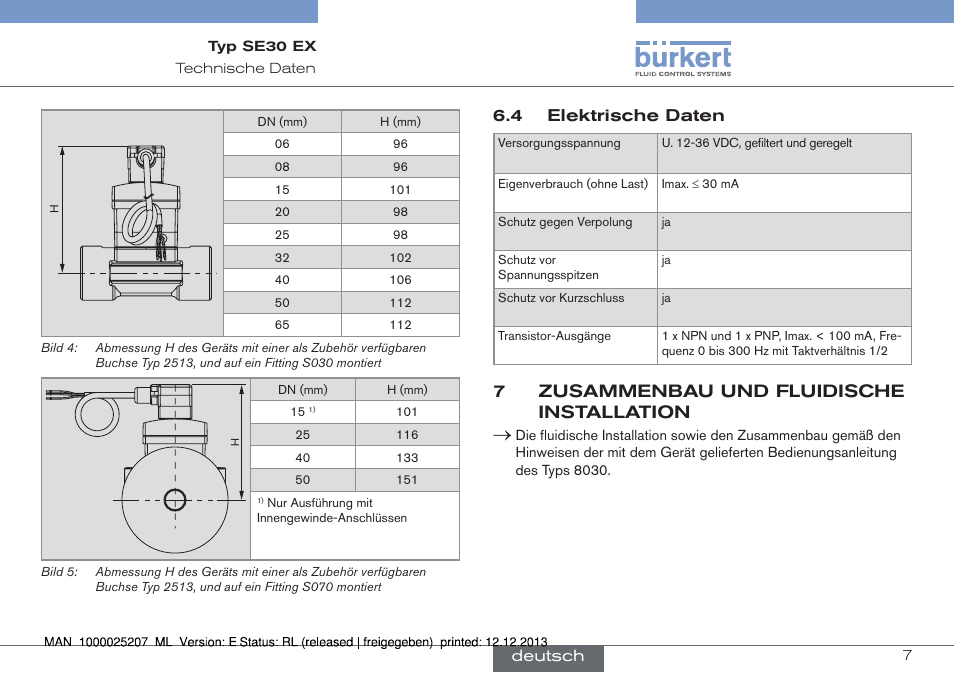 Typ SE30 EX
Technische Daten

bürkert
FLUID CONTROL SYSTEMS

H

| DN (mm) | H (mm) |
|---|---|
| 06 | 96 |
| 08 | 96 |
| 15 | 101 |
| 20 | 98 |
| 25 | 98 |
| 32 | 102 |
| 40 | 106 |
| 50 | 112 |
| 65 | 112 |

Bild 4: Abmessung H des Geräts mit einer als Zubehör verfügbaren Buchse Typ 2513, und auf ein Fitting S030 montiert

H

| DN (mm) | H (mm) |
|---|---|
| 15 $^{1)}$ | 101 |
| 25 | 116 |
| 40 | 133 |
| 50 | 151 |

$^{1)}$ Nur Ausführung mit Innengewinde-Anschlüssen

Bild 5: Abmessung H des Geräts mit einer als Zubehör verfügbaren Buchse Typ 2513, und auf ein Fitting S070 montiert

6.4 Elektrische Daten

| Versorgungsspannung | U. 12-36 VDC, gefiltert und geregelt |
|---|---|
| Eigenverbrauch (ohne Last) | Imax. ≤ 30 mA |
| Schutz gegen Verpolung | ja |
| Schutz vor Spannungsspitzen | ja |
| Schutz vor Kurzschluss | ja |
| Transistor-Ausgänge | 1 x NPN und 1 x PNP, Imax. < 100 mA, Frequenz 0 bis 300 Hz mit Taktverhältnis 1/2 |

7 ZUSAMMENBAU UND FLUIDISCHE INSTALLATION

→ Die fluidische Installation sowie den Zusammenbau gemäß den Hinweisen der mit dem Gerät gelieferten Bedienungsanleitung des Typs 8030.

MAN 1000025207 ML Version: E Status: RL (released | freigegeben) printed: 12.12.2013

deutsch

7